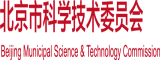 北京市科学技术委员会

Beijing Municipal Science & Technology Commission